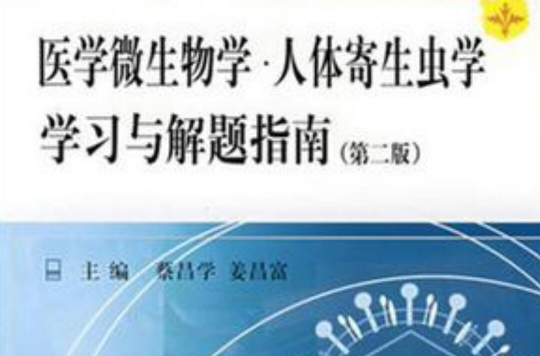 医学微生物学·人体寄生虫学
学习与解题指南（第二版）

主编 蔡昌学 姜昌富